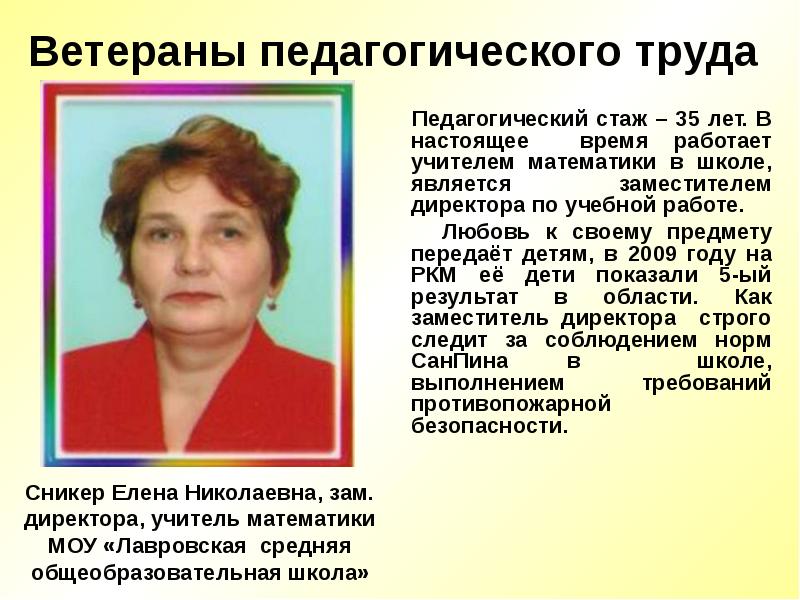 Ветераны педагогического труда

Педагогический стаж – 35 лет. В настоящее время работает учителем математики в школе, является заместителем директора по учебной работе.

Любовь к своему предмету передаёт детям, в 2009 году на РКМ её дети показали 5-ый результат в области. Как заместитель директора строго следит за соблюдением норм СанПина в школе, выполнением требований противопожарной безопасности.

Сникер Елена Николаевна, зам. директора, учитель математики МОУ «Лавровская средняя общеобразовательная школа»